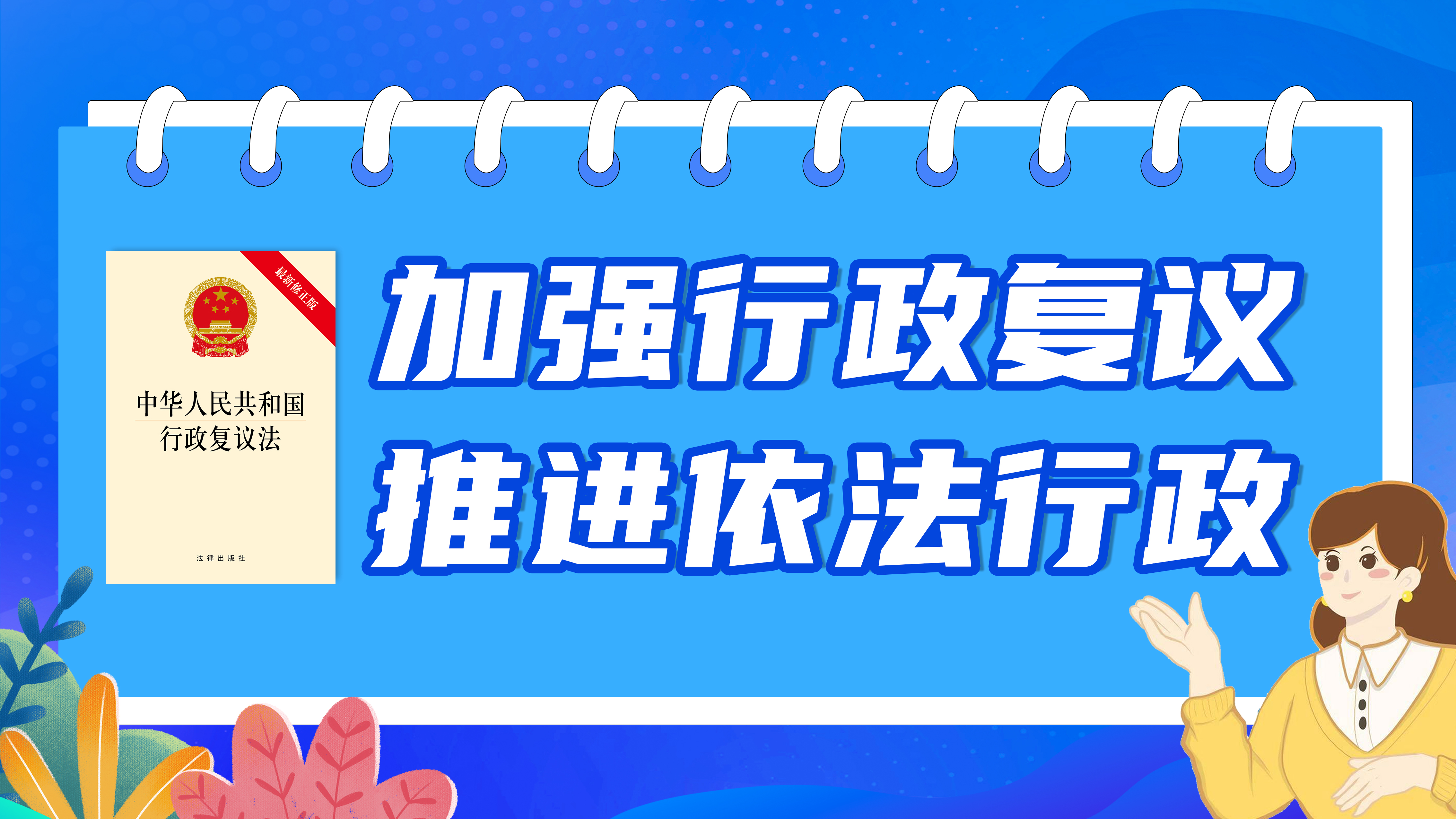 最新修正版

中华人民共和国
行政复议法

法律出版社

加强行政复议
推进依法行政